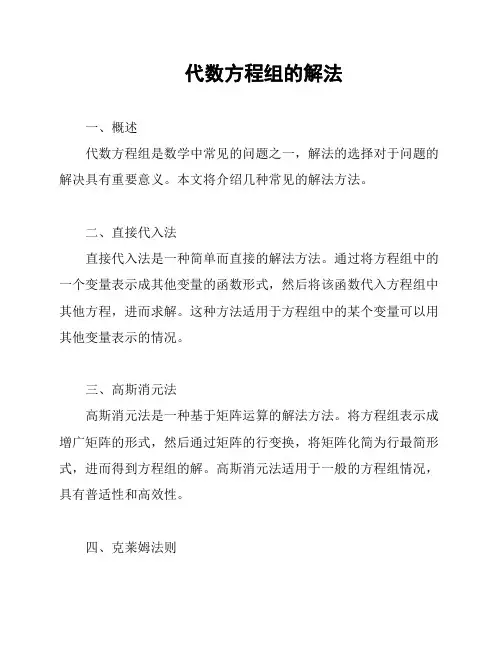 代数方程组的解法

一、概述

代数方程组是数学中常见的问题之一，解法的选择对于问题的解决具有重要意义。本文将介绍几种常见的解法方法。

二、直接代入法

直接代入法是一种简单而直接的解法方法。通过将方程组中的一个变量表示成其他变量的函数形式，然后将该函数代入方程组中其他方程，进而求解。这种方法适用于方程组中的某个变量可以用其他变量表示的情况。

三、高斯消元法

高斯消元法是一种基于矩阵运算的解法方法。将方程组表示成增广矩阵的形式，然后通过矩阵的行变换，将矩阵化简为行最简形式，进而得到方程组的解。高斯消元法适用于一般的方程组情况，具有普适性和高效性。

四、克莱姆法则